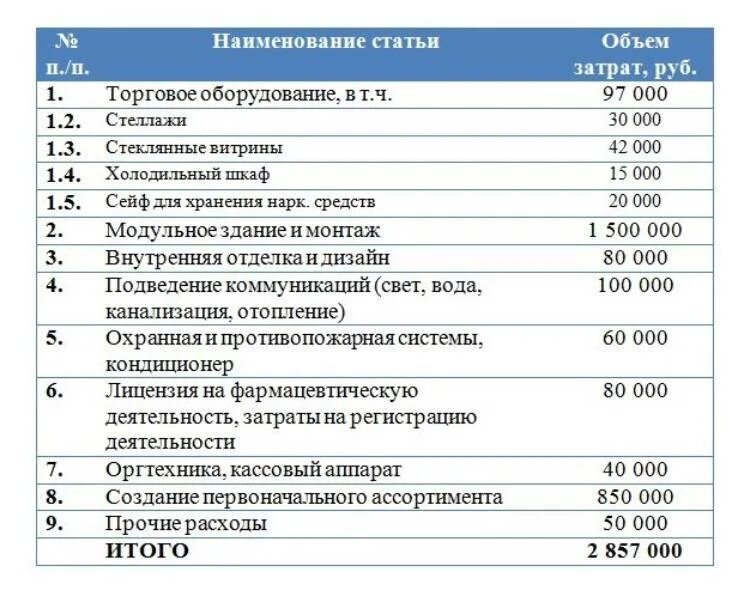 | № п./п. | Наименование статьи | Объем затрат, руб. |
|---|---|---|
| 1. | Торговое оборудование, в т.ч. | 97 000 |
| 1.2. | Стеллажи | 30 000 |
| 1.3. | Стеклянные витрины | 42 000 |
| 1.4. | Холодильный шкаф | 15 000 |
| 1.5. | Сейф для хранения нарк. средств | 20 000 |
| 2. | Модульное здание и монтаж | 1 500 000 |
| 3. | Внутренняя отделка и дизайн | 80 000 |
| 4. | Подведение коммуникаций (свет, вода, канализация, отопление) | 100 000 |
| 5. | Охранная и противопожарная системы, кондиционер | 60 000 |
| 6. | Лицензия на фармацевтическую деятельность, затраты на регистрацию деятельности | 80 000 |
| 7. | Оргтехника, кассовый аппарат | 40 000 |
| 8. | Создание первоначального ассортимента | 850 000 |
| 9. | Прочие расходы | 50 000 |
| | ИТОГО | 2 857 000 |